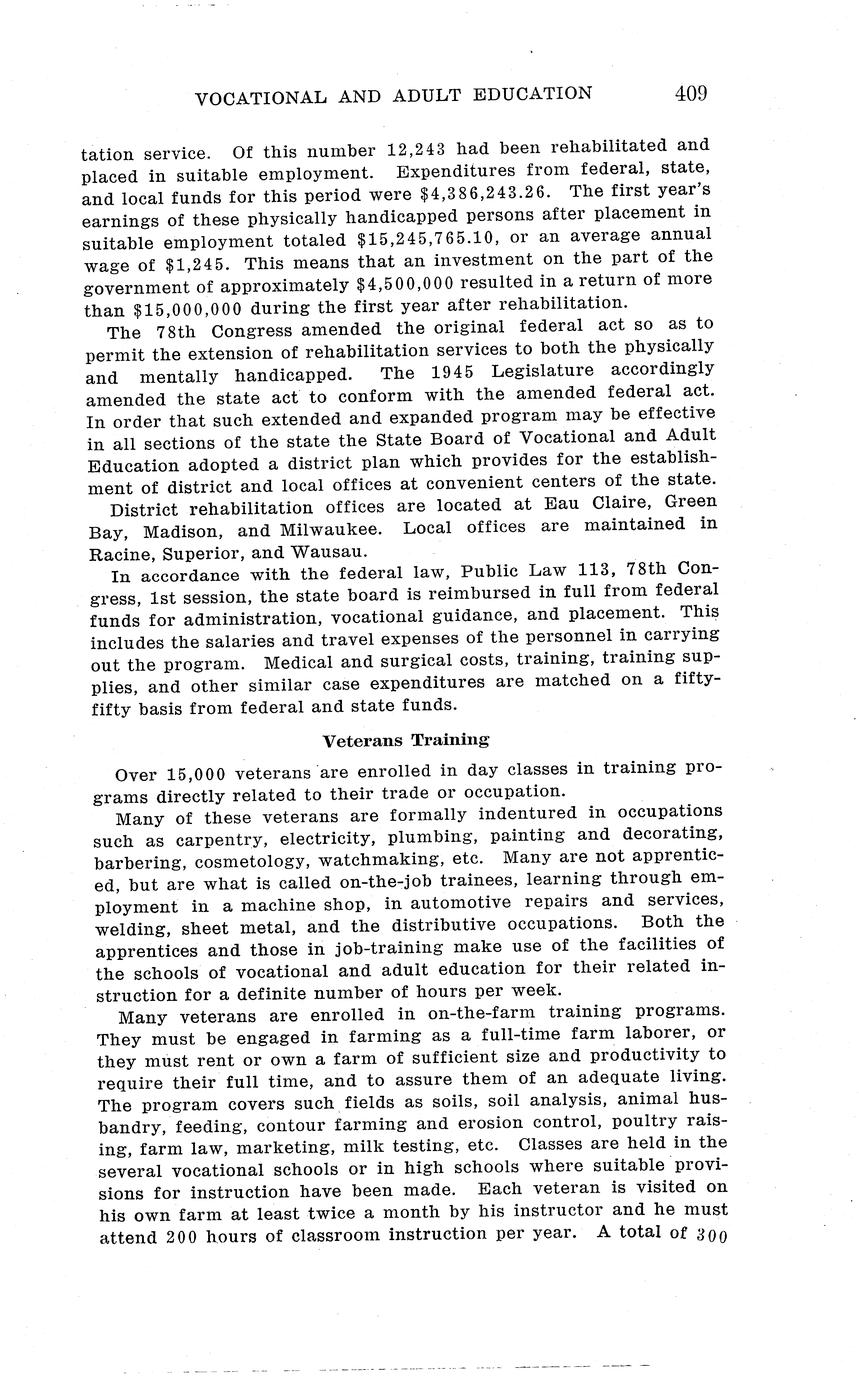 VOCATIONAL AND ADULT EDUCATION 409

tation service. Of this number 12,243 had been rehabilitated and placed in suitable employment. Expenditures from federal, state, and local funds for this period were \$4,386,243.26. The first year's earnings of these physically handicapped persons after placement in suitable employment totaled \$15,245,765.10, or an average annual wage of \$1,245. This means that an investment on the part of the government of approximately \$4,500,000 resulted in a return of more than \$15,000,000 during the first year after rehabilitation.

The 78th Congress amended the original federal act so as to permit the extension of rehabilitation services to both the physically and mentally handicapped. The 1945 Legislature accordingly amended the state act to conform with the amended federal act. In order that such extended and expanded program may be effective in all sections of the state the State Board of Vocational and Adult Education adopted a district plan which provides for the establishment of district and local offices at convenient centers of the state.

District rehabilitation offices are located at Eau Claire, Green Bay, Madison, and Milwaukee. Local offices are maintained in Racine, Superior, and Wausau.

In accordance with the federal law, Public Law 113, 78th Congress, 1st session, the state board is reimbursed in full from federal funds for administration, vocational guidance, and placement. This includes the salaries and travel expenses of the personnel in carrying out the program. Medical and surgical costs, training, training supplies, and other similar case expenditures are matched on a fifty-fifty basis from federal and state funds.

Veterans Training

Over 15,000 veterans are enrolled in day classes in training programs directly related to their trade or occupation.

Many of these veterans are formally indentured in occupations such as carpentry, electricity, plumbing, painting and decorating, barbering, cosmetology, watchmaking, etc. Many are not apprenticed, but are what is called on-the-job trainees, learning through employment in a machine shop, in automotive repairs and services, welding, sheet metal, and the distributive occupations. Both the apprentices and those in job-training make use of the facilities of the schools of vocational and adult education for their related instruction for a definite number of hours per week.

Many veterans are enrolled in on-the-farm training programs. They must be engaged in farming as a full-time farm laborer, or they must rent or own a farm of sufficient size and productivity to require their full time, and to assure them of an adequate living. The program covers such fields as soils, soil analysis, animal husbandry, feeding, contour farming and erosion control, poultry raising, farm law, marketing, milk testing, etc. Classes are held in the several vocational schools or in high schools where suitable provisions for instruction have been made. Each veteran is visited on his own farm at least twice a month by his instructor and he must attend 200 hours of classroom instruction per year. A total of 300